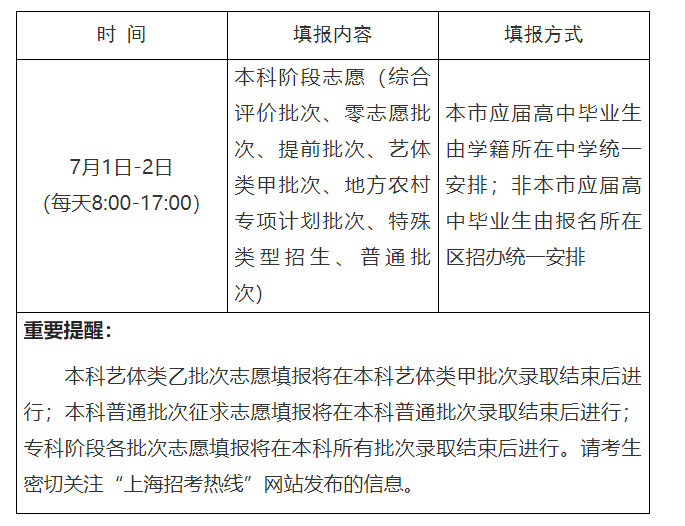 | 时 间 | 填报内容 | 填报方式 |
|---|---|---|
| 7月1日-2日 (每天8:00-17:00) | 本科阶段志愿（综合评价批次、零志愿批次、提前批次、艺体类甲批次、地方农村专项计划批次、特殊类型招生、普通批次） | 本市应届高中毕业生由学籍所在中学统一安排；非本市应届高中毕业生由报名所在区招办统一安排 |

**重要提醒：**

本科艺体类乙批次志愿填报将在本科艺体类甲批次录取结束后进行；本科普通批次征求志愿填报将在本科普通批次录取结束后进行；专科阶段各批次志愿填报将在本科所有批次录取结束后进行。请考生密切关注“上海招考热线”网站发布的信息。